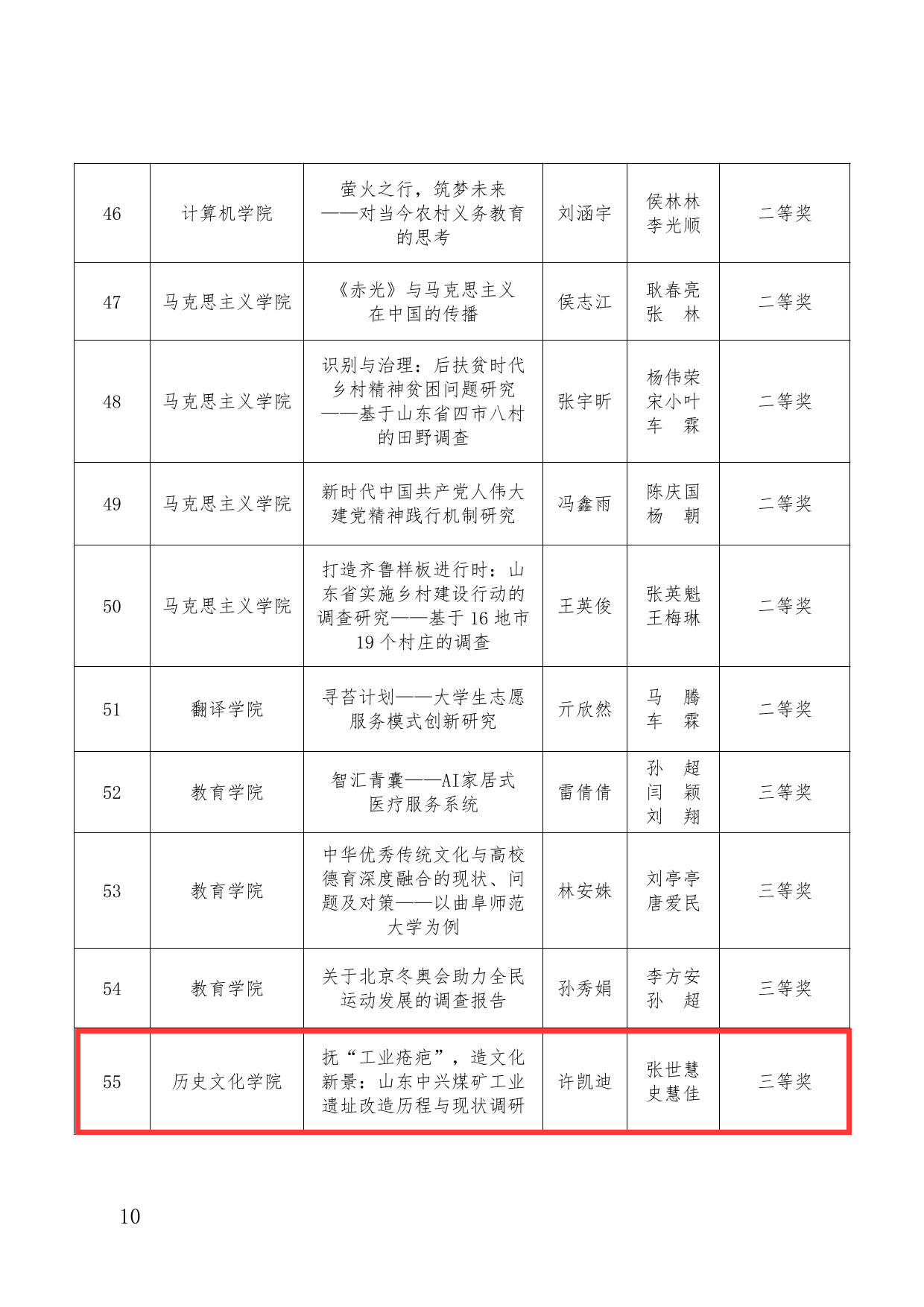 | 46 | 计算机学院 | 萤火之行，筑梦未来——对当今农村义务教育的思考 | 刘涵宇 | 侯林林 李光顺 | 二等奖 |
|---|---|---|---|---|---|
| 47 | 马克思主义学院 | 《赤光》与马克思主义在中国的传播 | 侯志江 | 耿春亮 张　林 | 二等奖 |
| 48 | 马克思主义学院 | 识别与治理：后扶贫时代乡村精神贫困问题研究——基于山东省四市八村的田野调查 | 张宇昕 | 杨伟荣 宋小叶 车　霖 | 二等奖 |
| 49 | 马克思主义学院 | 新时代中国共产党人伟大建党精神践行机制研究 | 冯鑫雨 | 陈庆国 杨　朝 | 二等奖 |
| 50 | 马克思主义学院 | 打造齐鲁样板进行时：山东省实施乡村建设行动的调查研究——基于 16 地市 19 个村庄的调查 | 王英俊 | 张英魁 王梅琳 | 二等奖 |
| 51 | 翻译学院 | 寻苔计划——大学生志愿服务模式创新研究 | 亓欣然 | 马　腾 车　霖 | 二等奖 |
| 52 | 教育学院 | 智汇青囊——AI家居式医疗服务系统 | 雷倩倩 | 孙　超 闫　颖 刘　翔 | 三等奖 |
| 53 | 教育学院 | 中华优秀传统文化与高校德育深度融合的现状、问题及对策——以曲阜师范大学为例 | 林安姝 | 刘亭亭 唐爱民 | 三等奖 |
| 54 | 教育学院 | 关于北京冬奥会助力全民运动发展的调查报告 | 孙秀娟 | 李方安 孙　超 | 三等奖 |
| 55 | 历史文化学院 | 抚“工业疮疤”，造文化新景：山东中兴煤矿工业遗址改造历程与现状调研 | 许凯迪 | 张世慧 史慧佳 | 三等奖 |

10